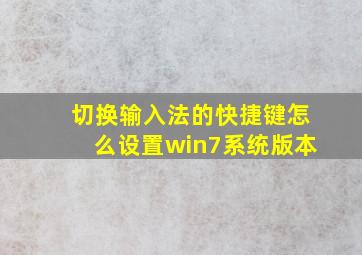 切换输入法的快捷键怎么设置win7系统版本